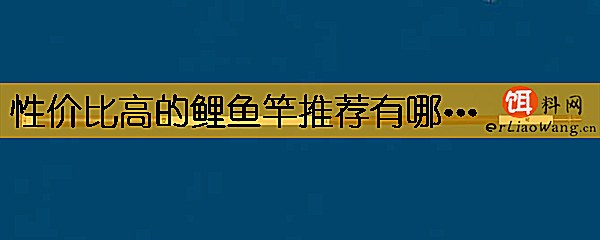 性价比高的鲤鱼竿推荐有哪…

饵料网
erLiaoWang.cn